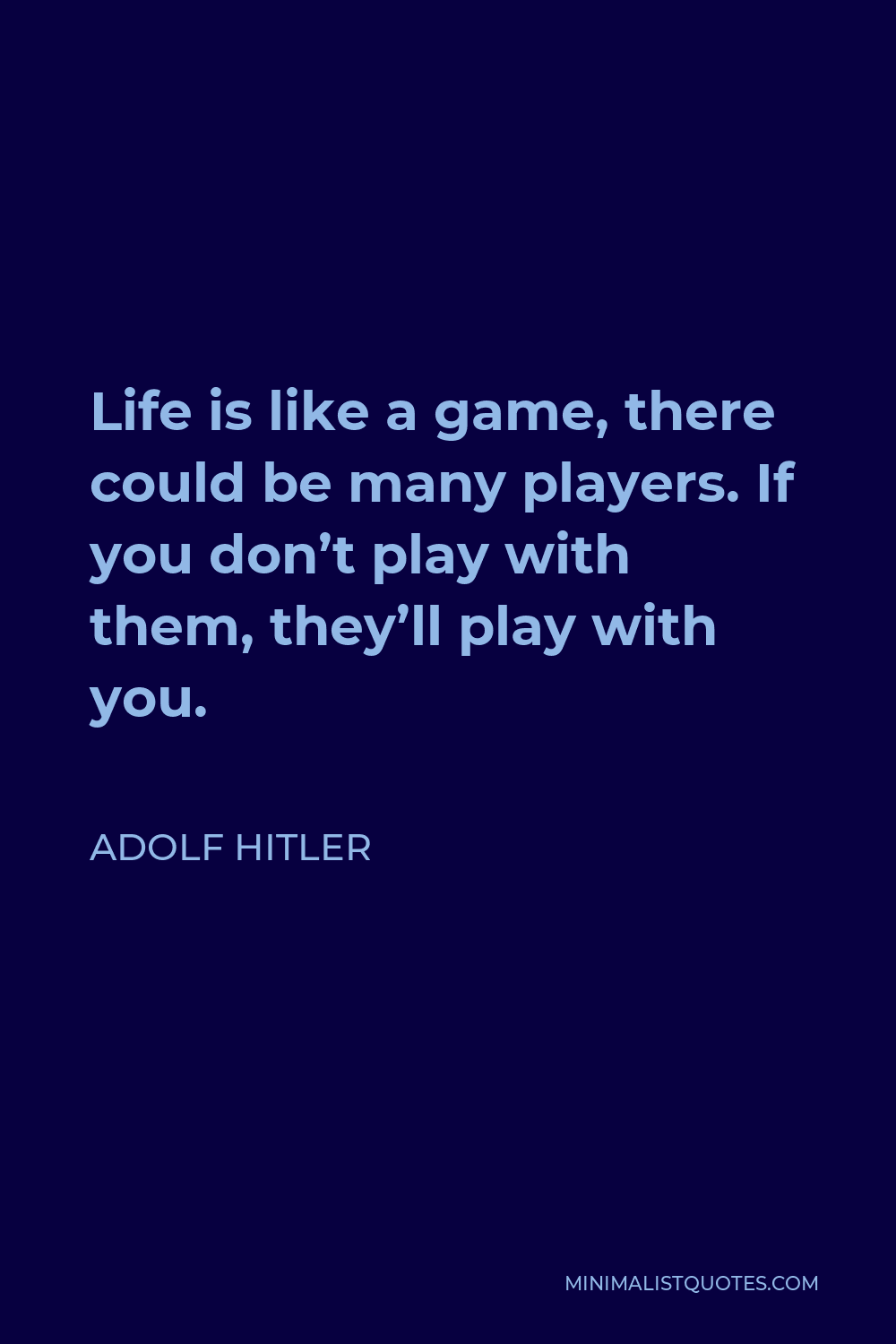 Life is like a game, there could be many players. If you don’t play with them, they’ll play with you.

ADOLF HITLER

MINIMALISTQUOTES.COM